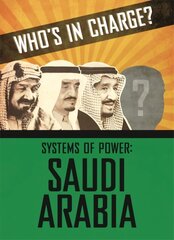 WHO'S IN CHARGE?

?

SYSTEMS OF POWER:

SAUDI ARABIA